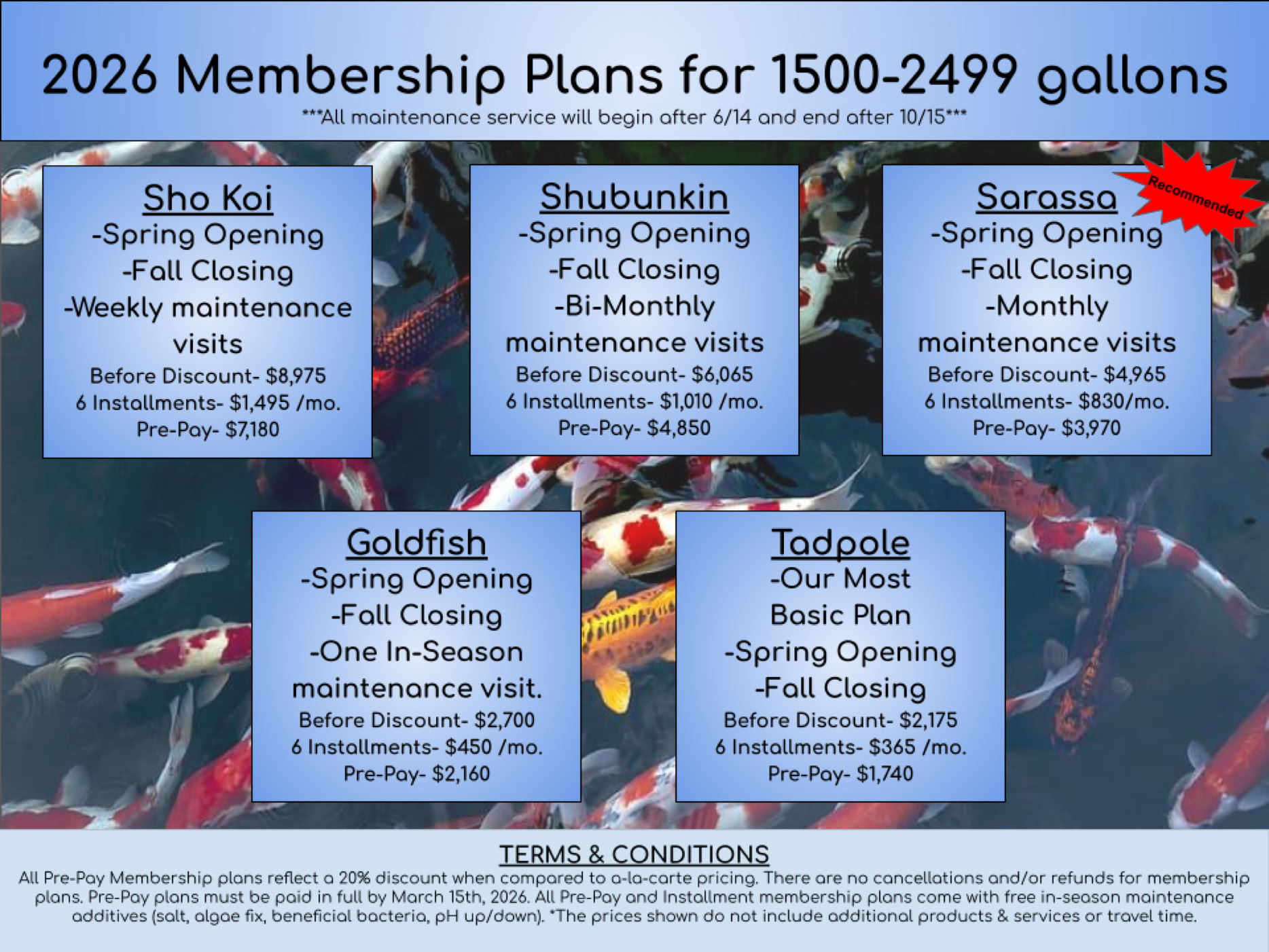 2026 Membership Plans for 1500-2499 gallons
***All maintenance service will begin after 6/14 and end after 10/15***

Sho Koi
-Spring Opening
-Fall Closing
-Weekly maintenance visits
Before Discount- $8,975
6 Installments- $1,495 /mo.
Pre-Pay- $7,180

Shubunkin
-Spring Opening
-Fall Closing
-Bi-Monthly maintenance visits
Before Discount- $6,065
6 Installments- $1,010 /mo.
Pre-Pay- $4,850

Recommended

Sarassa
-Spring Opening
-Fall Closing
-Monthly maintenance visits
Before Discount- $4,965
6 Installments- $830/mo.
Pre-Pay- $3,970

Goldfish
-Spring Opening
-Fall Closing
-One In-Season maintenance visit.
Before Discount- $2,700
6 Installments- $450 /mo.
Pre-Pay- $2,160

Tadpole
-Our Most Basic Plan
-Spring Opening
-Fall Closing
Before Discount- $2,175
6 Installments- $365 /mo.
Pre-Pay- $1,740

TERMS & CONDITIONS
All Pre-Pay Membership plans reflect a 20% discount when compared to a-la-carte pricing. There are no cancellations and/or refunds for membership plans. Pre-Pay plans must be paid in full by March 15th, 2026. All Pre-Pay and Installment membership plans come with free in-season maintenance additives (salt, algae fix, beneficial bacteria, pH up/down). *The prices shown do not include additional products & services or travel time.